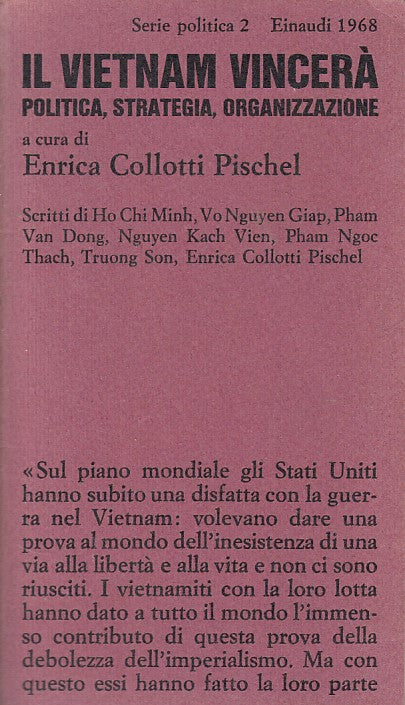 Serie politica 2 Einaudi 1968

IL VIETNAM VINCERÀ
POLITICA, STRATEGIA, ORGANIZZAZIONE

a cura di
Enrica Collotti Pischel

Scritti di Ho Chi Minh, Vo Nguyen Giap, Pham Van Dong, Nguyen Kach Vien, Pham Ngoc Thach, Truong Son, Enrica Collotti Pischel

«Sul piano mondiale gli Stati Uniti hanno subito una disfatta con la guerra nel Vietnam: volevano dare una prova al mondo dell'inesistenza di una via alla libertà e alla vita e non ci sono riusciti. I vietnamiti con la loro lotta hanno dato a tutto il mondo l'immenso contributo di questa prova della debolezza dell'imperialismo. Ma con questo essi hanno fatto la loro parte